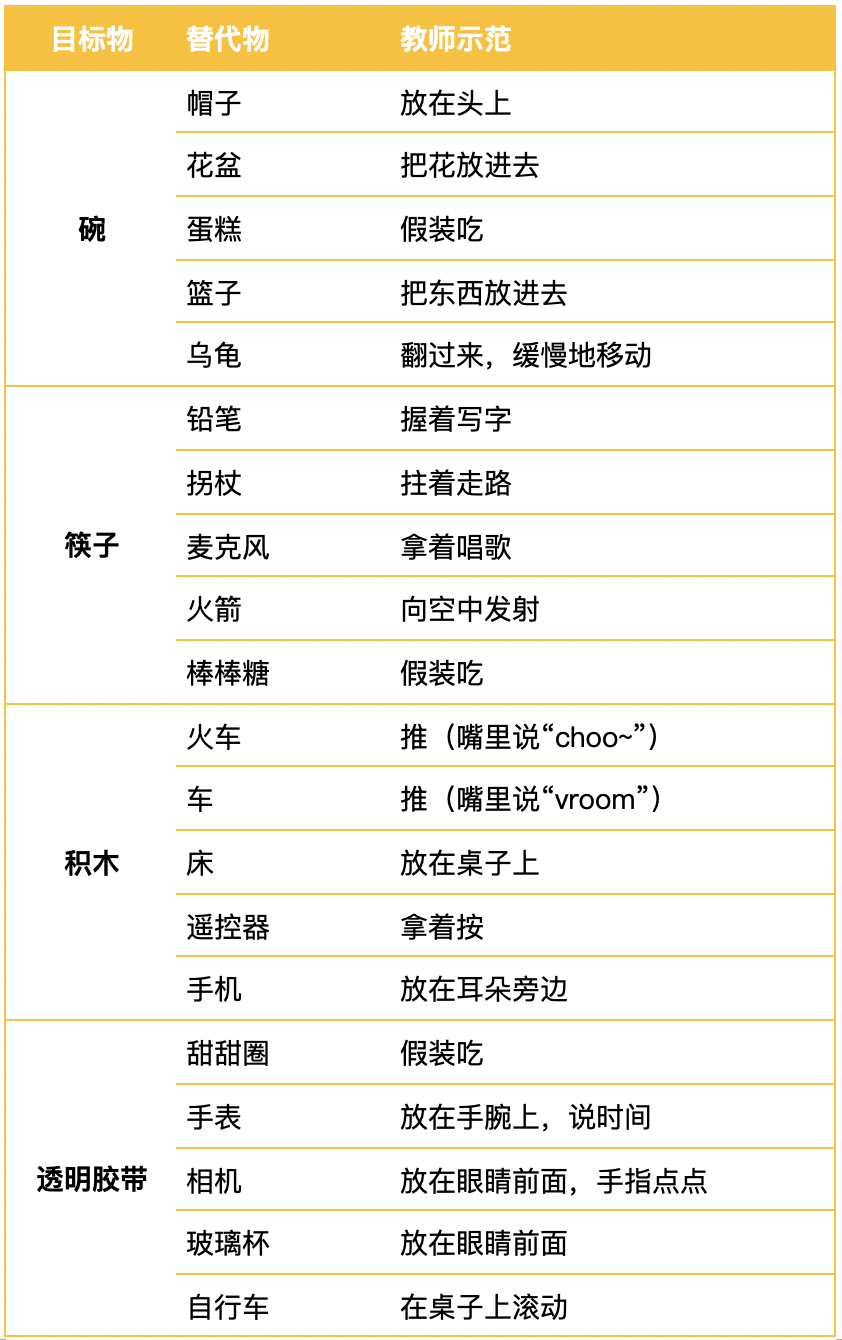 | 目标物 | 替代物 | 教师示范 |
|---|---|---|
| 碗 | 帽子 | 放在头上 |
| | 花盆 | 把花放进去 |
| | 蛋糕 | 假装吃 |
| | 篮子 | 把东西放进去 |
| | 乌龟 | 翻过来，缓慢地移动 |
| 筷子 | 铅笔 | 握着写字 |
| | 拐杖 | 拄着走路 |
| | 麦克风 | 拿着唱歌 |
| | 火箭 | 向空中发射 |
| | 棒棒糖 | 假装吃 |
| 积木 | 火车 | 推（嘴里说“choo~”） |
| | 车 | 推（嘴里说“vroom”） |
| | 床 | 放在桌子上 |
| | 遥控器 | 拿着按 |
| | 手机 | 放在耳朵旁边 |
| 透明胶带 | 甜甜圈 | 假装吃 |
| | 手表 | 放在手腕上，说时间 |
| | 相机 | 放在眼睛前面，手指点点 |
| | 玻璃杯 | 放在眼睛前面 |
| | 自行车 | 在桌子上滚动 |